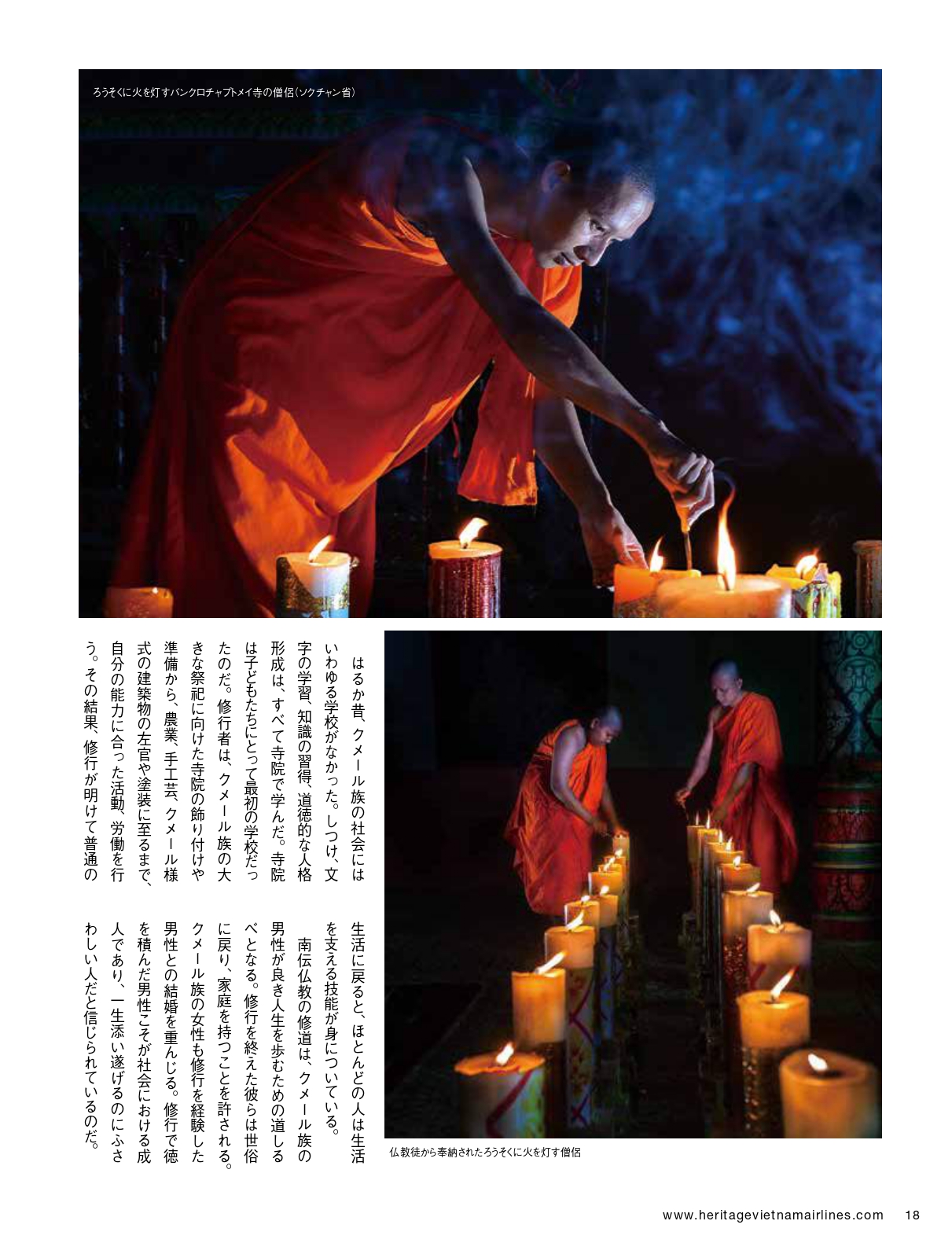 ろうそくに火を灯すバンクロチャプトメイ寺の僧侶(ソクチャン省)

はるか昔、クメール族の社会にはいわゆる学校がなかった。しつけ、文字の学習、知識の習得、道徳的な人格形成は、すべて寺院で学んだ。寺院は子どもたちにとって最初の学校だったのだ。修行者は、クメール族の大きな祭祀に向けた寺院の飾り付けや準備から、農業、手工芸、クメール様式の建築物の左官や塗装に至るまで、自分の能力に合った活動、労働を行う。その結果、修行が明けて普通の生活に戻ると、ほとんどの人は生活を支える技能が身についている。

南伝仏教の修道は、クメール族の男性が良き人生を歩むための道しるべとなる。修行を終えた彼らは世俗に戻り、家庭を持つことを許される。クメール族の女性も修行を経験した男性との結婚を重んじる。修行で徳を積んだ男性こそが社会における成人であり、一生添い遂げるのにふさわしい人だと信じられているのだ。

仏教徒から奉納されたろうそくに火を灯す僧侶

www.heritagevietnamairlines.com 18